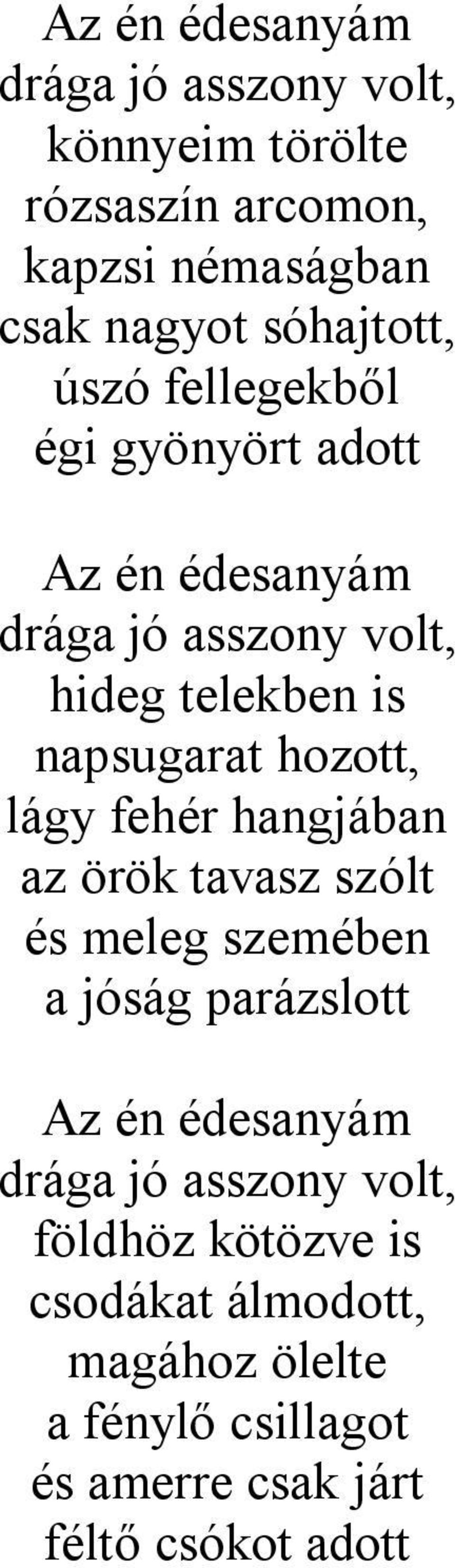 Az én édesanyám drága jó asszony volt, könnyeim törölte rózsaszín arcomon, kapzsi némaságban csak nagyot sóhajtott, úszó fellegekből égi gyönyört adott

Az én édesanyám drága jó asszony volt, hideg telekben is napsugarat hozott, lágy fehér hangjában az örök tavasz szólt és meleg szemében a jóság parázslott

Az én édesanyám drága jó asszony volt, földhöz kötözve is csodákat álmodott, magához ölelte a fénylő csillagot és amerre csak járt féltő csókot adott